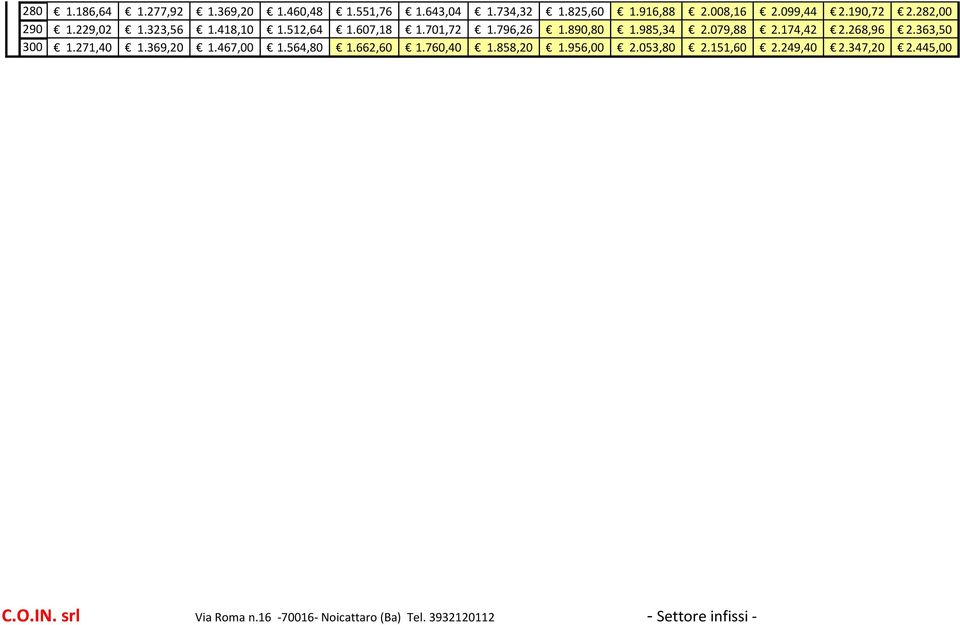 | 280 | € 1.186,64 | € 1.277,92 | € 1.369,20 | € 1.460,48 | € 1.551,76 | € 1.643,04 | € 1.734,32 | € 1.825,60 | € 1.916,88 | € 2.008,16 | € 2.099,44 | € 2.190,72 | € 2.282,00 |
|---|---|---|---|---|---|---|---|---|---|---|---|---|---|
| 290 | € 1.229,02 | € 1.323,56 | € 1.418,10 | € 1.512,64 | € 1.607,18 | € 1.701,72 | € 1.796,26 | € 1.890,80 | € 1.985,34 | € 2.079,88 | € 2.174,42 | € 2.268,96 | € 2.363,50 |
| 300 | € 1.271,40 | € 1.369,20 | € 1.467,00 | € 1.564,80 | € 1.662,60 | € 1.760,40 | € 1.858,20 | € 1.956,00 | € 2.053,80 | € 2.151,60 | € 2.249,40 | € 2.347,20 | € 2.445,00 |

C.O.IN. srl Via Roma n.16 -70016- Noicattaro (Ba) Tel. 3932120112 - Settore infissi -